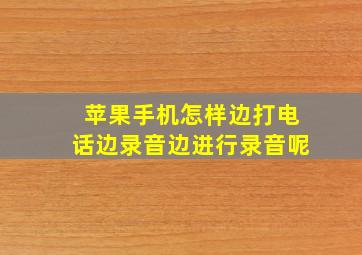 苹果手机怎样边打电话边录音边进行录音呢